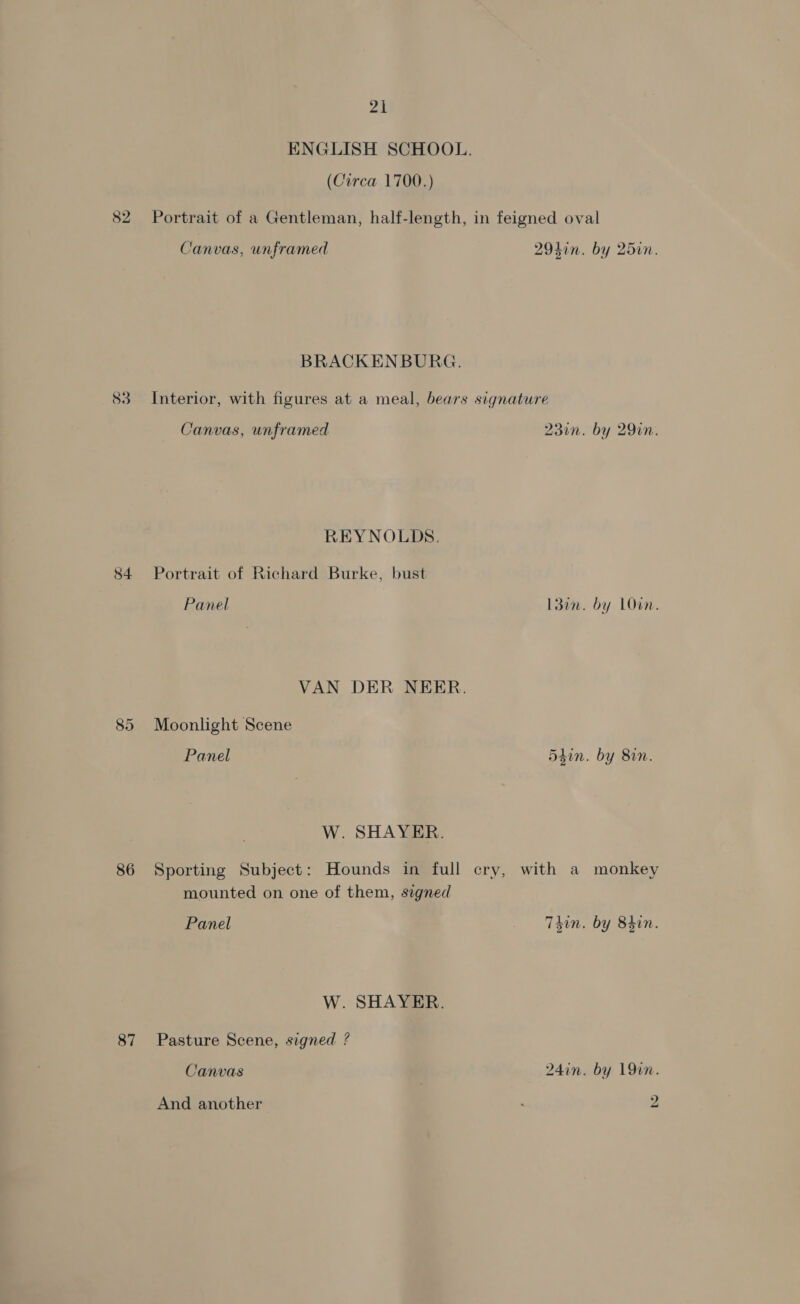 21

ENGLISH SCHOOL.
(Circa 1700.)

82 Portrait of a Gentleman, half-length, in feigned oval

Canvas, unframed 29½in. by 25in.

BRACKENBURG.

83 Interior, with figures at a meal, bears signature

Canvas, unframed 23in. by 29in.

REYNOLDS.

84 Portrait of Richard Burke, bust

Panel 13in. by 10in.

VAN DER NEER.

85 Moonlight Scene

Panel 5½in. by 8in.

W. SHAYER.

86 Sporting Subject: Hounds in full cry, with a monkey mounted on one of them, signed

Panel 7½in. by 8½in.

W. SHAYER.

87 Pasture Scene, signed ?

Canvas 24in. by 19in.

And another 2